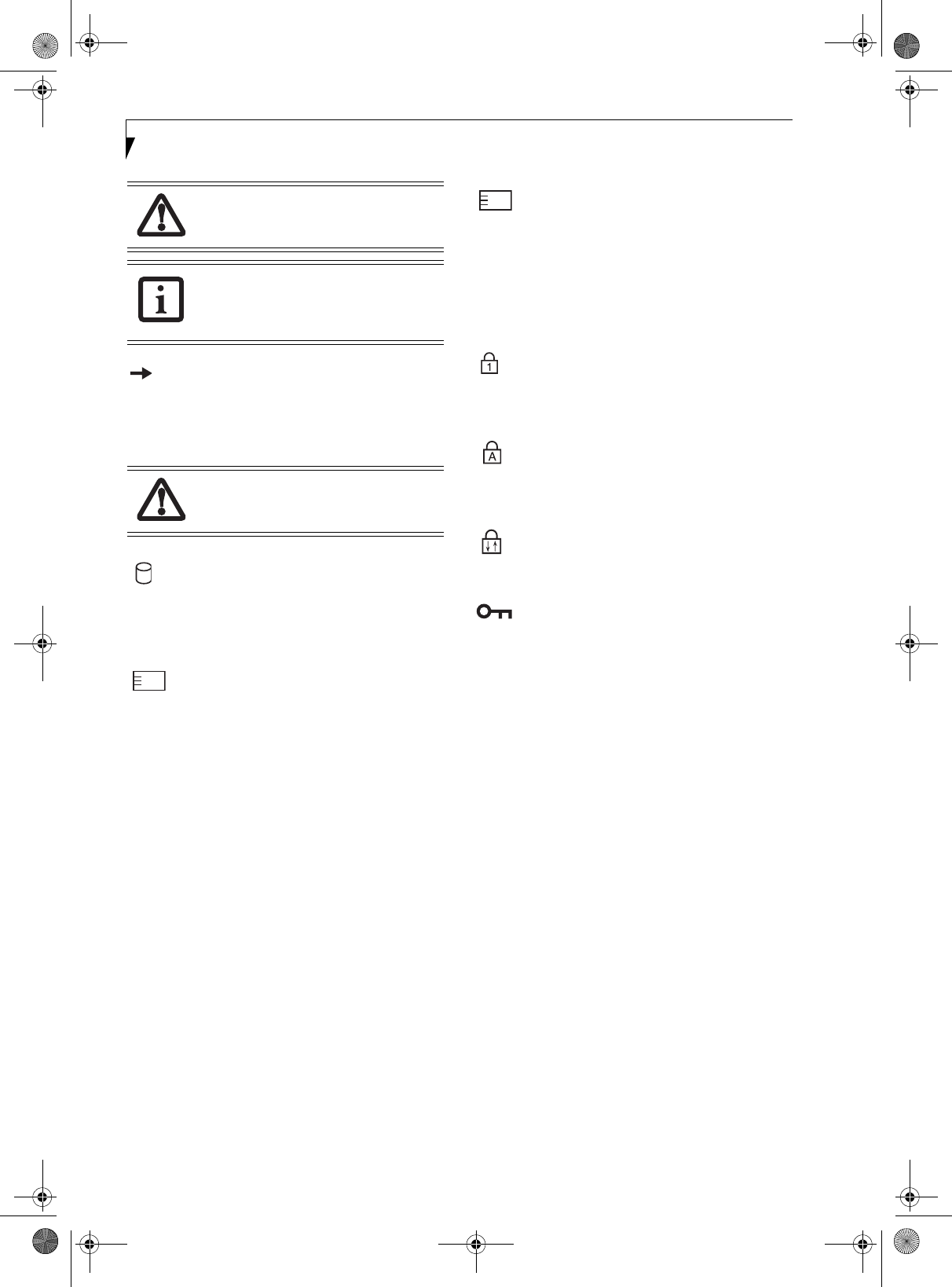 1

A